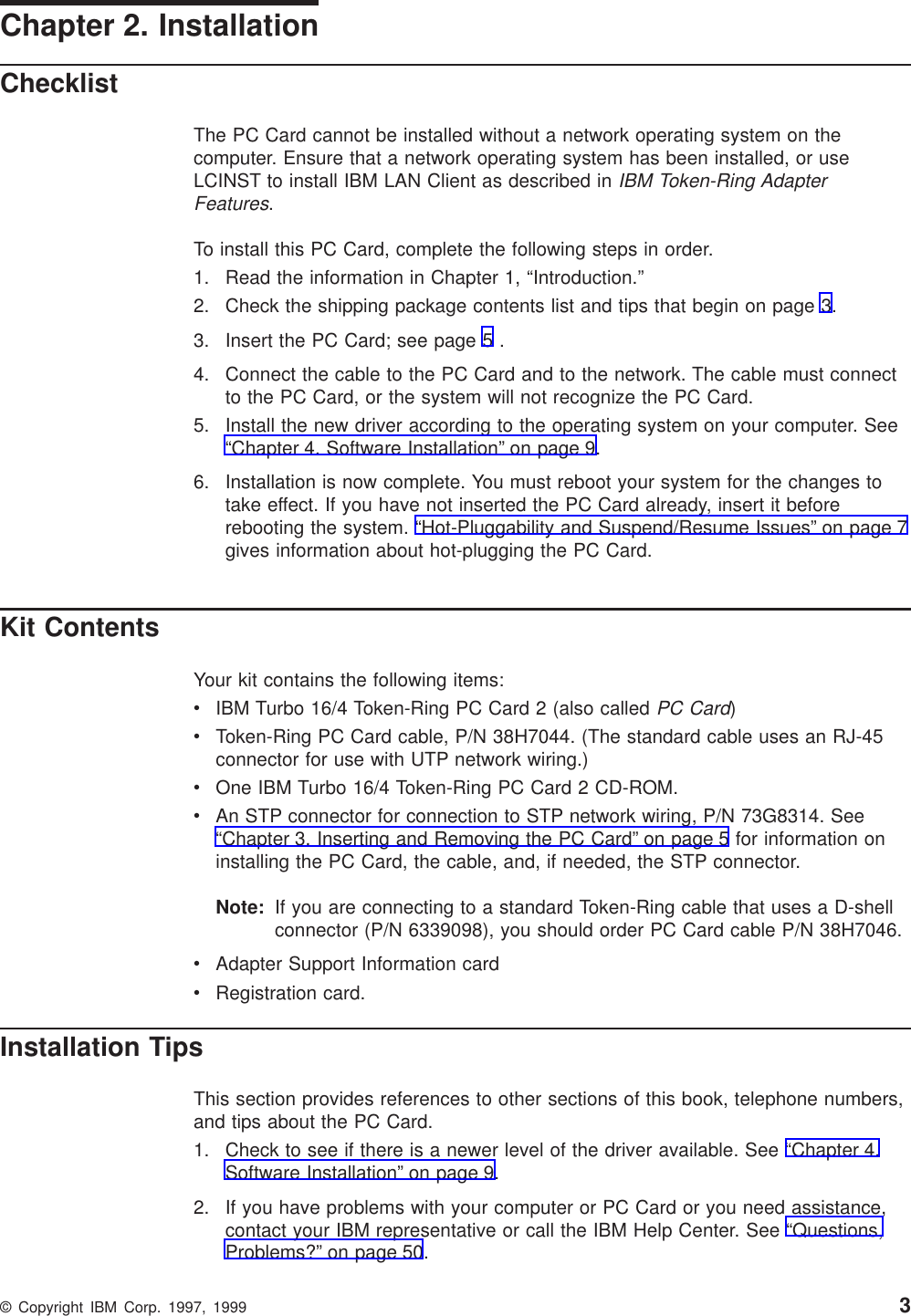 Chapter 2. Installation

Checklist

The PC Card cannot be installed without a network operating system on the computer. Ensure that a network operating system has been installed, or use LCINST to install IBM LAN Client as described in IBM Token-Ring Adapter Features.

To install this PC Card, complete the following steps in order.

1. Read the information in Chapter 1, “Introduction.”
2. Check the shipping package contents list and tips that begin on page 3.
3. Insert the PC Card; see page 5 .
4. Connect the cable to the PC Card and to the network. The cable must connect to the PC Card, or the system will not recognize the PC Card.
5. Install the new driver according to the operating system on your computer. See “Chapter 4. Software Installation” on page 9.
6. Installation is now complete. You must reboot your system for the changes to take effect. If you have not inserted the PC Card already, insert it before rebooting the system. “Hot-Pluggability and Suspend/Resume Issues” on page 7 gives information about hot-plugging the PC Card.

Kit Contents

Your kit contains the following items:

• IBM Turbo 16/4 Token-Ring PC Card 2 (also called PC Card)
• Token-Ring PC Card cable, P/N 38H7044. (The standard cable uses an RJ-45 connector for use with UTP network wiring.)
• One IBM Turbo 16/4 Token-Ring PC Card 2 CD-ROM.
• An STP connector for connection to STP network wiring, P/N 73G8314. See “Chapter 3. Inserting and Removing the PC Card” on page 5 for information on installing the PC Card, the cable, and, if needed, the STP connector.

Note: If you are connecting to a standard Token-Ring cable that uses a D-shell connector (P/N 6339098), you should order PC Card cable P/N 38H7046.

• Adapter Support Information card
• Registration card.

Installation Tips

This section provides references to other sections of this book, telephone numbers, and tips about the PC Card.

1. Check to see if there is a newer level of the driver available. See “Chapter 4. Software Installation” on page 9.
2. If you have problems with your computer or PC Card or you need assistance, contact your IBM representative or call the IBM Help Center. See “Questions, Problems?” on page 50.

© Copyright IBM Corp. 1997, 1999 3